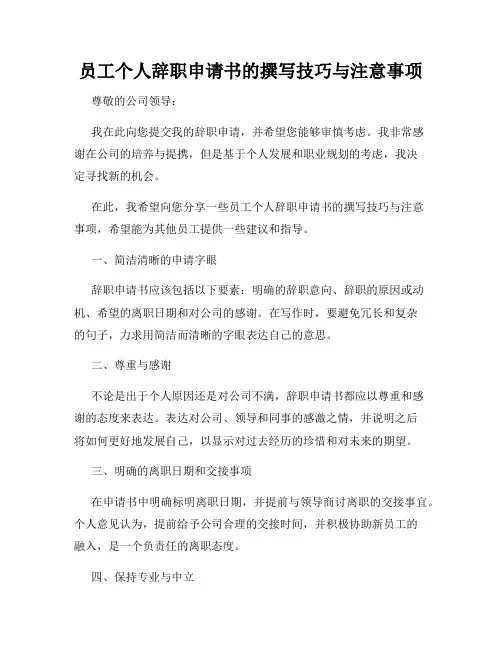 员工个人辞职申请书的撰写技巧与注意事项

尊敬的公司领导：

我在此向您提交我的辞职申请，并希望您能够审慎考虑。我非常感谢在公司的培养与提携，但是基于个人发展和职业规划的考虑，我决定寻找新的机会。

在此，我希望向您分享一些员工个人辞职申请书的撰写技巧与注意事项，希望能为其他员工提供一些建议和指导。

一、简洁清晰的申请字眼

辞职申请书应该包括以下要素：明确的辞职意向、辞职的原因或动机、希望的离职日期和对公司的感谢。在写作时，要避免冗长和复杂的句子，力求用简洁而清晰的字眼表达自己的意思。

二、尊重与感谢

不论是出于个人原因还是对公司不满，辞职申请书都应以尊重和感谢的态度来表达。表达对公司、领导和同事的感激之情，并说明之后将如何更好地发展自己，以显示对过去经历的珍惜和对未来的期望。

三、明确的离职日期和交接事项

在申请书中明确标明离职日期，并提前与领导商讨离职的交接事宜。个人意见认为，提前给予公司合理的交接时间，并积极协助新员工的融入，是一个负责任的离职态度。

四、保持专业与中立